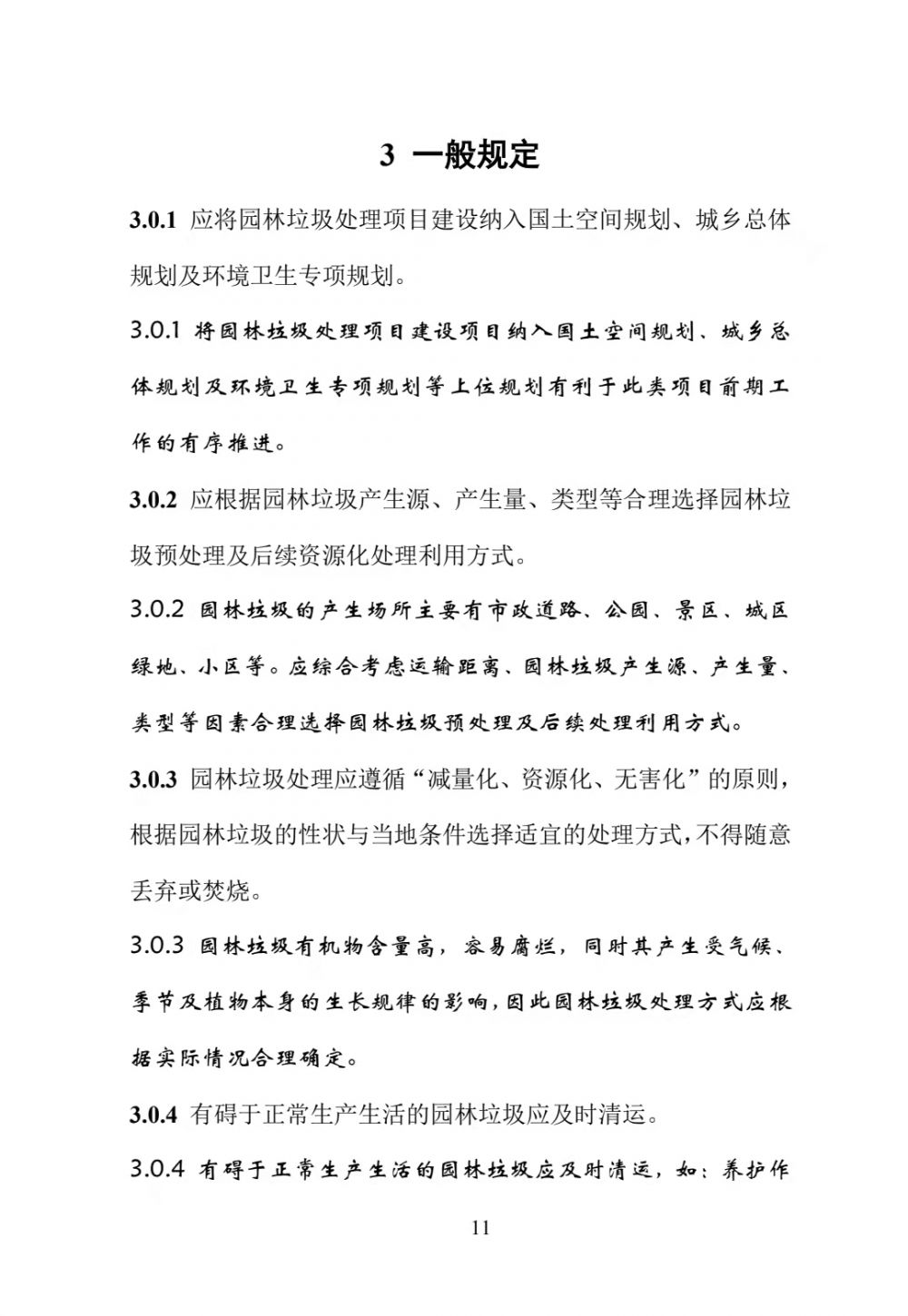 3 一般规定

3.0.1 应将园林垃圾处理项目建设纳入国土空间规划、城乡总体规划及环境卫生专项规划。

3.0.1 将园林垃圾处理项目建设项目纳入国土空间规划、城乡总体规划及环境卫生专项规划等上位规划有利于此类项目前期工作的有序推进。

3.0.2 应根据园林垃圾产生源、产生量、类型等合理选择园林垃圾预处理及后续资源化处理利用方式。

3.0.2 园林垃圾的产生场所主要有市政道路、公园、景区、城区绿地、小区等。应综合考虑运输距离、园林垃圾产生源、产生量、类型等因素合理选择园林垃圾预处理及后续处理利用方式。

3.0.3 园林垃圾处理应遵循“减量化、资源化、无害化”的原则，根据园林垃圾的性状与当地条件选择适宜的处理方式，不得随意丢弃或焚烧。

3.0.3 园林垃圾有机物含量高，容易腐烂，同时其产生受气候、季节及植物本身的生长规律的影响，因此园林垃圾处理方式应根据实际情况合理确定。

3.0.4 有碍于正常生产生活的园林垃圾应及时清运。

3.0.4 有碍于正常生产生活的园林垃圾应及时清运，如：养护作

11